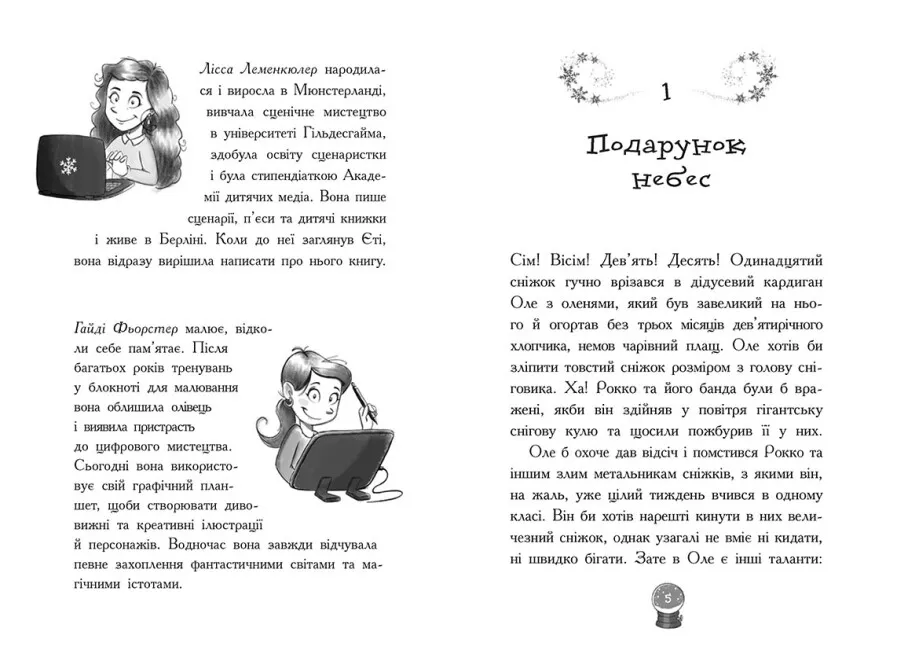 Лісса Леменкюлер народилася і виросла в Мюнстерланді, вивчала сценічне мистецтво в університеті Гільдесгайма, здобула освіту сценаристки і була стипендіаткою Академії дитячих медіа. Вона пише сценарії, п'єси та дитячі книжки і живе в Берліні. Коли до неї заглянув Єті, вона відразу вирішила написати про нього книгу.

Гайді Фьорстер малює, відколи себе пам'ятає. Після багатьох років тренувань у блокноті для малювання вона облишила олівець і виявила пристрасть до цифрового мистецтва. Сьогодні вона використовує свій графічний планшет, щоби створювати дивовижні та креативні ілюстрації й персонажів. Водночас вона завжди відчувала певне захоплення фантастичними світами та магічними істотами.

1

Подарунок небес

Сім! Вісім! Дев'ять! Десять! Одинадцятий сніжок гучно врізався в дідусевий кардиган Оле з оленями, який був завеликий на нього й огортав без трьох місяців дев'ятирічного хлопчика, немов чарівний плащ. Оле хотів би зліпити товстий сніжок розміром з голову сніговика. Ха! Рокко та його банда були б вражені, якби він здійняв у повітря гігантську снігову кулю та щосили пожбурив її у них.

Оле б охоче дав відсіч і помстився Рокко та іншим злим метальникам сніжків, з якими він, на жаль, уже цілий тиждень вчився в одному класі. Він би хотів нарешті кинути в них величезний сніжок, однак узагалі не вміє ні кидати, ні швидко бігати. Зате в Оле є інші таланти:

5